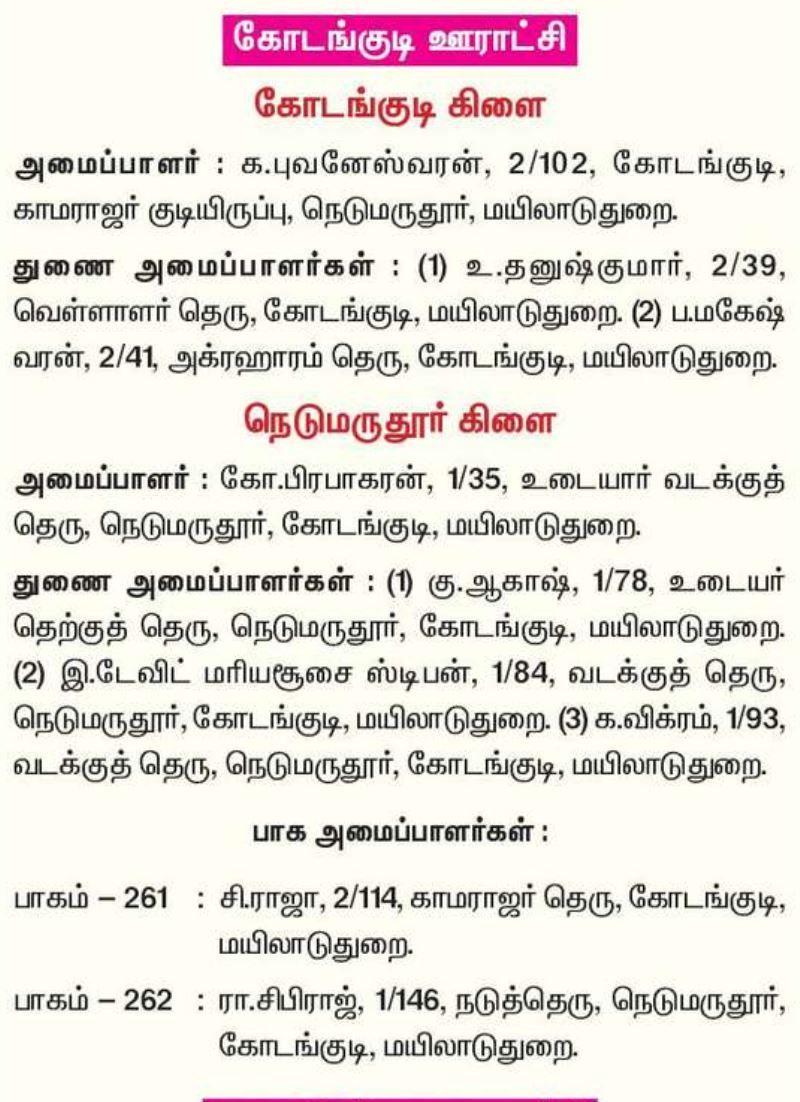 கோடங்குடி ஊராட்சி

கோடங்குடி கிளை

அமைப்பாளர் : க.புவனேஸ்வரன், 2/102, கோடங்குடி, காமராஜர் குடியிருப்பு, நெடுமருதூர், மயிலாடுதுறை.

துணை அமைப்பாளர்கள் : (1) உ.தனுஷ்குமார், 2/39, வெள்ளாளர் தெரு, கோடங்குடி, மயிலாடுதுறை. (2) ப.மகேஷ்வரன், 2/41, அக்ரஹாரம் தெரு, கோடங்குடி, மயிலாடுதுறை.

நெடுமருதூர் கிளை

அமைப்பாளர் : கோ.பிரபாகரன், 1/35, உடையார் வடக்குத் தெரு, நெடுமருதூர், கோடங்குடி, மயிலாடுதுறை.

துணை அமைப்பாளர்கள் : (1) கு.ஆகாஷ், 1/78, உடையர் தெற்குத் தெரு, நெடுமருதூர், கோடங்குடி, மயிலாடுதுறை. (2) இ.டேவிட் மரியசூசை ஸ்டிபன், 1/84, வடக்குத் தெரு, நெடுமருதூர், கோடங்குடி, மயிலாடுதுறை. (3) க.விக்ரம், 1/93, வடக்குத் தெரு, நெடுமருதூர், கோடங்குடி, மயிலாடுதுறை.

பாக அமைப்பாளர்கள் :

பாகம் – 261 : சி.ராஜா, 2/114, காமராஜர் தெரு, கோடங்குடி, மயிலாடுதுறை.

பாகம் – 262 : ரா.சிபிராஜ், 1/146, நடுத்தெரு, நெடுமருதூர், கோடங்குடி, மயிலாடுதுறை.